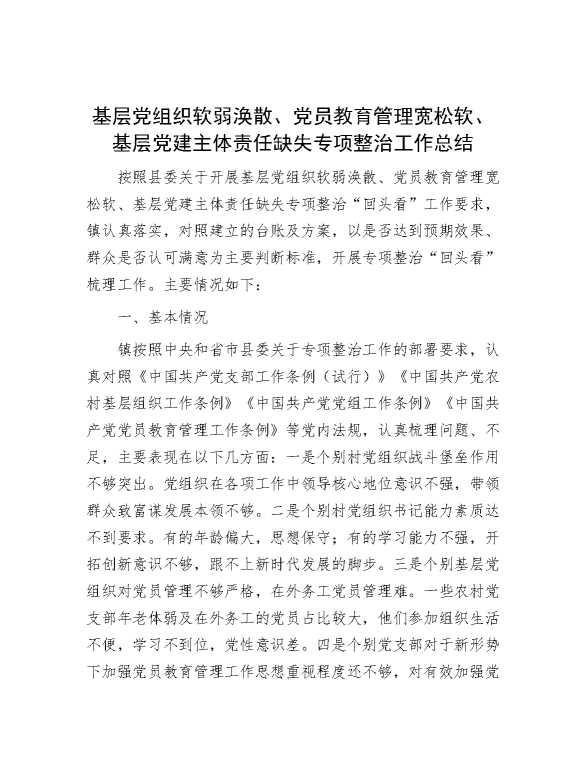 基层党组织软弱涣散、党员教育管理宽松软、基层党建主体责任缺失专项整治工作总结

按照县委关于开展基层党组织软弱涣散、党员教育管理宽松软、基层党建主体责任缺失专项整治“回头看”工作要求，镇认真落实，对照建立的台账及方案，以是否达到预期效果、群众是否认可满意为主要判断标准，开展专项整治“回头看”梳理工作。主要情况如下：

一、基本情况

镇按照中央和省市县委关于专项整治工作的部署要求，认真对照《中国共产党支部工作条例（试行）》《中国共产党农村基层组织工作条例》《中国共产党党组工作条例》《中国共产党党员教育管理工作条例》等党内法规，认真梳理问题、不足，主要表现在以下几方面：一是个别村党组织战斗堡垒作用不够突出。党组织在各项工作中领导核心地位意识不强，带领群众致富谋发展本领不够。二是个别村党组织书记能力素质达不到要求。有的年龄偏大，思想保守；有的学习能力不强，开拓创新意识不够，跟不上新时代发展的脚步。三是个别基层党组织对党员管理不够严格，在外务工党员管理难。一些农村党支部年老体弱及在外务工的党员占比较大，他们参加组织生活不便，学习不到位，党性意识差。四是个别党支部对于新形势下加强党员教育管理工作思想重视程度还不够，对有效加强党